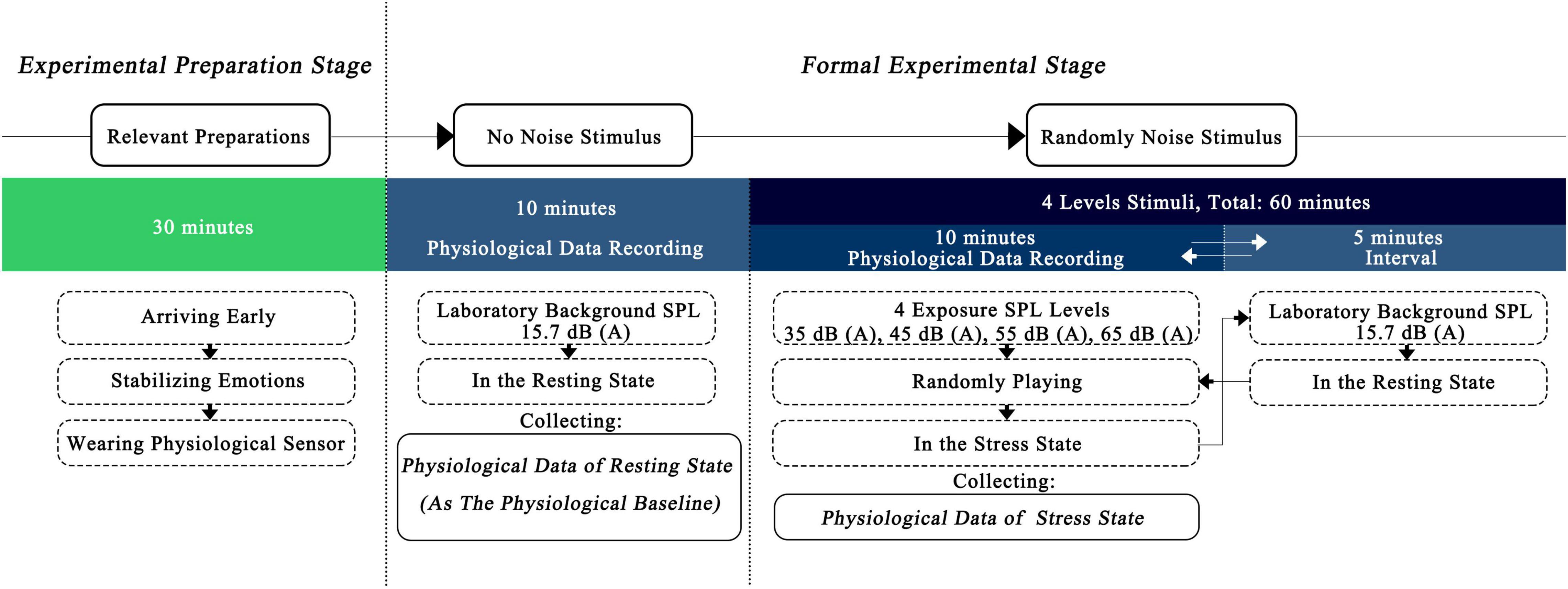 Experimental Preparation Stage

Formal Experimental Stage

Relevant Preparations

No Noise Stimulus

Randomly Noise Stimulus

30 minutes

10 minutes

Physiological Data Recording

4 Levels Stimuli, Total: 60 minutes

10 minutes
Physiological Data Recording

5 minutes
Interval

Arriving Early

Stabilizing Emotions

Wearing Physiological Sensor

Laboratory Background SPL
15.7 dB (A)

In the Resting State

Collecting:

Physiological Data of Resting State
(As The Physiological Baseline)

4 Exposure SPL Levels
35 dB (A), 45 dB (A), 55 dB (A), 65 dB (A)

Randomly Playing

In the Stress State

Collecting:

Physiological Data of Stress State

Laboratory Background SPL
15.7 dB (A)

In the Resting State